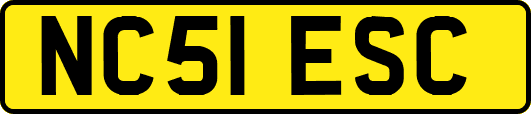 NC51 ESC